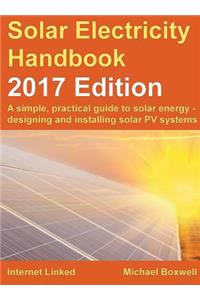 Solar Electricity Handbook
2017 Edition

A simple, practical guide to solar energy - designing and installing solar PV systems

Internet Linked

Michael Boxwell